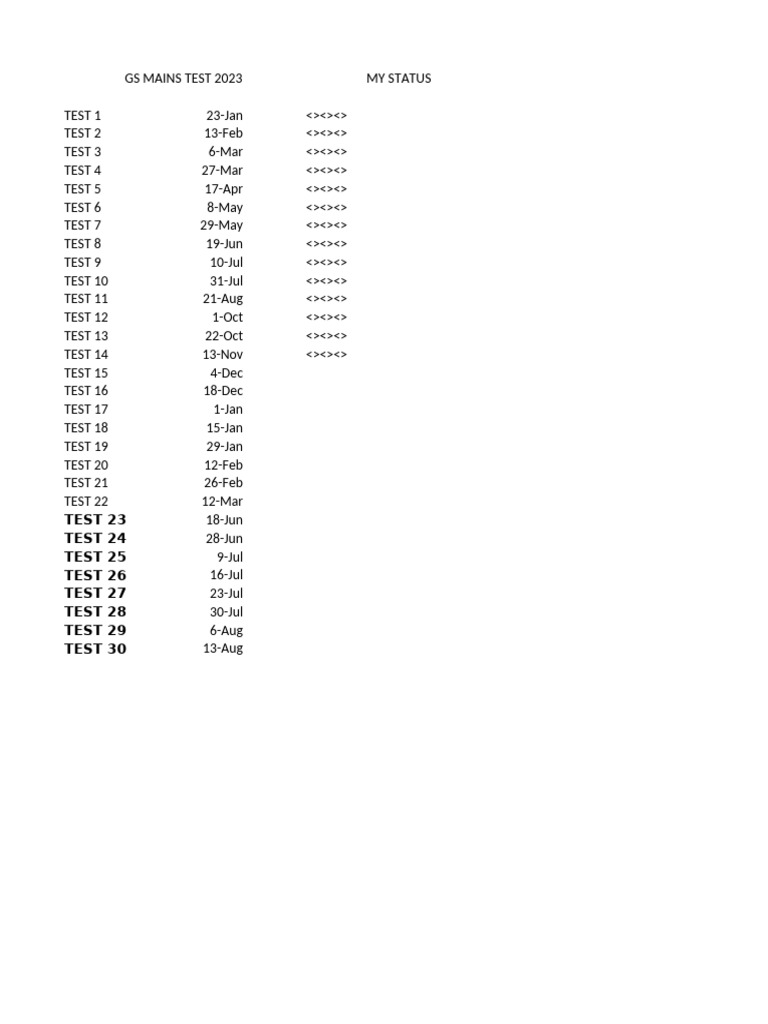 | | GS MAINS TEST 2023 | MY STATUS |
|---|---|---|
| TEST 1 | 23-Jan | <><><> |
| TEST 2 | 13-Feb | <><><> |
| TEST 3 | 6-Mar | <><><> |
| TEST 4 | 27-Mar | <><><> |
| TEST 5 | 17-Apr | <><><> |
| TEST 6 | 8-May | <><><> |
| TEST 7 | 29-May | <><><> |
| TEST 8 | 19-Jun | <><><> |
| TEST 9 | 10-Jul | <><><> |
| TEST 10 | 31-Jul | <><><> |
| TEST 11 | 21-Aug | <><><> |
| TEST 12 | 1-Oct | <><><> |
| TEST 13 | 22-Oct | <><><> |
| TEST 14 | 13-Nov | <><><> |
| TEST 15 | 4-Dec | |
| TEST 16 | 18-Dec | |
| TEST 17 | 1-Jan | |
| TEST 18 | 15-Jan | |
| TEST 19 | 29-Jan | |
| TEST 20 | 12-Feb | |
| TEST 21 | 26-Feb | |
| TEST 22 | 12-Mar | |
| TEST 23 | 18-Jun | |
| TEST 24 | 28-Jun | |
| TEST 25 | 9-Jul | |
| TEST 26 | 16-Jul | |
| TEST 27 | 23-Jul | |
| TEST 28 | 30-Jul | |
| TEST 29 | 6-Aug | |
| TEST 30 | 13-Aug | |